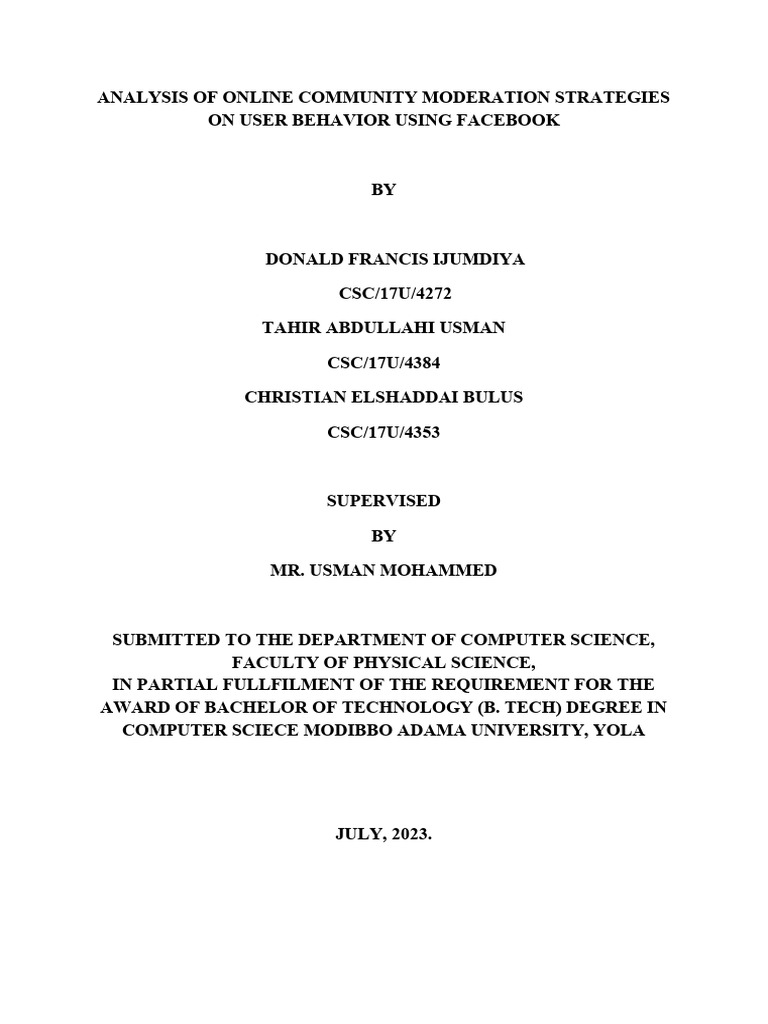 ANALYSIS OF ONLINE COMMUNITY MODERATION STRATEGIES ON USER BEHAVIOR USING FACEBOOK

BY

DONALD FRANCIS IJUMDIYA

CSC/17U/4272

TAHIR ABDULLAHI USMAN

CSC/17U/4384

CHRISTIAN ELSHADDAI BULUS

CSC/17U/4353

SUPERVISED

BY

MR. USMAN MOHAMMED

SUBMITTED TO THE DEPARTMENT OF COMPUTER SCIENCE,
FACULTY OF PHYSICAL SCIENCE,
IN PARTIAL FULLFILMENT OF THE REQUIREMENT FOR THE AWARD OF BACHELOR OF TECHNOLOGY (B. TECH) DEGREE IN COMPUTER SCIECE MODIBBO ADAMA UNIVERSITY, YOLA

JULY, 2023.